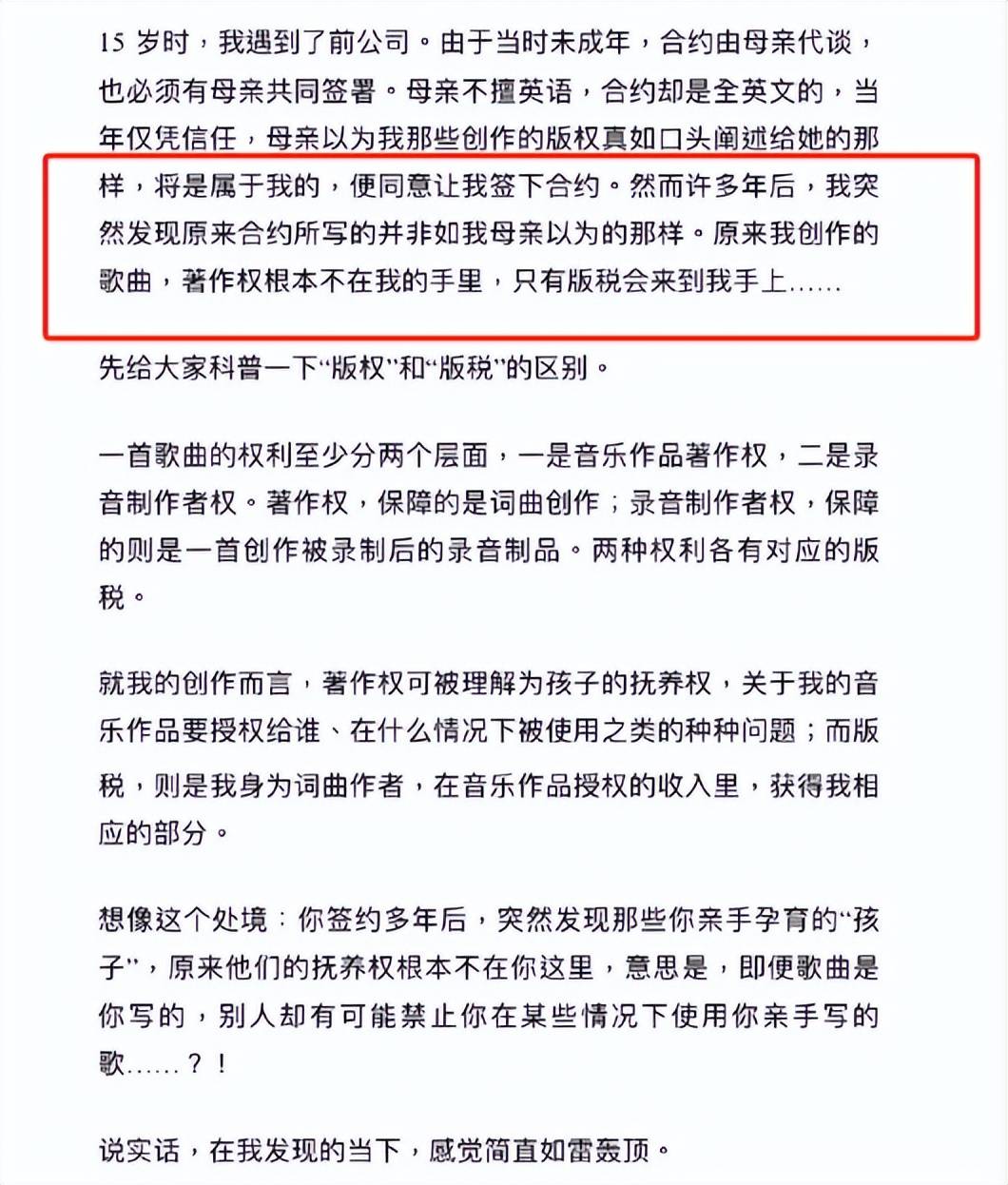 15 岁时，我遇到了前公司。由于当时未成年，合约由母亲代谈，也必须有母亲共同签署。母亲不擅英语，合约却是全英文的，当年仅凭信任，母亲以为我那些创作的版权真如口头阐述给她的那样，将是属于我的，便同意让我签下合约。然而许多年后，我突然发现原来合约所写的并非如我母亲以为的那样。原来我创作的歌曲，著作权根本不在我的手里，只有版税会来到我手上……

先给大家科普一下“版权”和“版税”的区别。

一首歌曲的权利至少分两个层面，一是音乐作品著作权，二是录音制作者权。著作权，保障的是词曲创作；录音制作者权，保障的则是一首创作被录制后的录音制品。两种权利各有对应的版税。

就我的创作而言，著作权可被理解为孩子的抚养权，关于我的音乐作品要授权给谁、在什么情况下被使用之类的种种问题；而版税，则是我身为词曲作者，在音乐作品授权的收入里，获得我相应的部分。

想像这个处境：你签约多年后，突然发现那些你亲手孕育的“孩子”，原来他们的抚养权根本不在你这里，意思是，即便歌曲是你写的，别人却有可能禁止你在某些情况下使用你亲手写的歌……？！

说实话，在我发现的当下，感觉简直如雷轰顶。